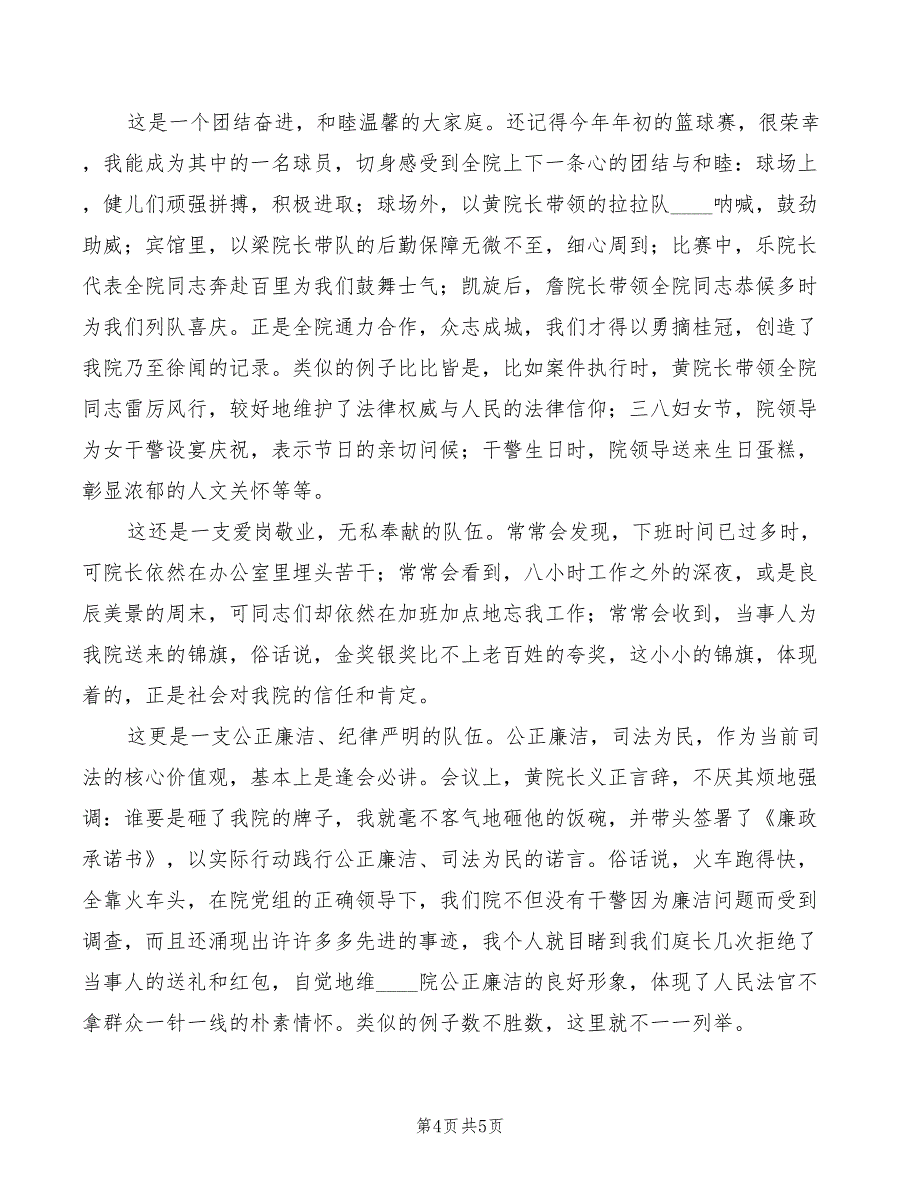 这是一个团结奋进，和睦温馨的大家庭。还记得今年年初的篮球赛，很荣幸，我能成为其中的一名球员，切身感受到全院上下一条心的团结与和睦：球场上，健儿们顽强拼搏，积极进取；球场外，以黄院长带领的拉拉队____呐喊，鼓劲助威；宾馆里，以梁院长带队的后勤保障无微不至，细心周到；比赛中，乐院长代表全院同志奔赴百里为我们鼓舞士气；凯旋后，詹院长带领全院同志恭候多时为我们列队喜庆。正是全院通力合作，众志成城，我们才得以勇摘桂冠，创造了我院乃至徐闻的记录。类似的例子比比皆是，比如案件执行时，黄院长带领全院同志雷厉风行，较好地维护了法律权威与人民的法律信仰；三八妇女节，院领导为女干警设宴庆祝，表示节日的亲切问候；干警生日时，院领导送来生日蛋糕，彰显浓郁的人文关怀等等。

这还是一支爱岗敬业，无私奉献的队伍。常常会发现，下班时间已过多时，可院长依然在办公室里埋头苦干；常常会看到，八小时工作之外的深夜，或是良辰美景的周末，可同志们却依然在加班加点地忘我工作；常常会收到，当事人为我院送来的锦旗，俗话说，金奖银奖比不上老百姓的夸奖，这小小的锦旗，体现着的，正是社会对我院的信任和肯定。

这更是一支公正廉洁、纪律严明的队伍。公正廉洁，司法为民，作为当前司法的核心价值观，基本上是逢会必讲。会议上，黄院长义正言辞，不厌其烦地强调：谁要是砸了我院的牌子，我就毫不客气地砸他的饭碗，并带头签署了《廉政承诺书》，以实际行动践行公正廉洁、司法为民的诺言。俗话说，火车跑得快，全靠火车头，在院党组的正确领导下，我们院不但没有干警因为廉洁问题而受到调查，而且还涌现出许许多多先进的事迹，我个人就目睹到我们庭长几次拒绝了当事人的送礼和红包，自觉地维____院公正廉洁的良好形象，体现了人民法官不拿群众一针一线的朴素情怀。类似的例子数不胜数，这里就不一一列举。

第4页 共5页